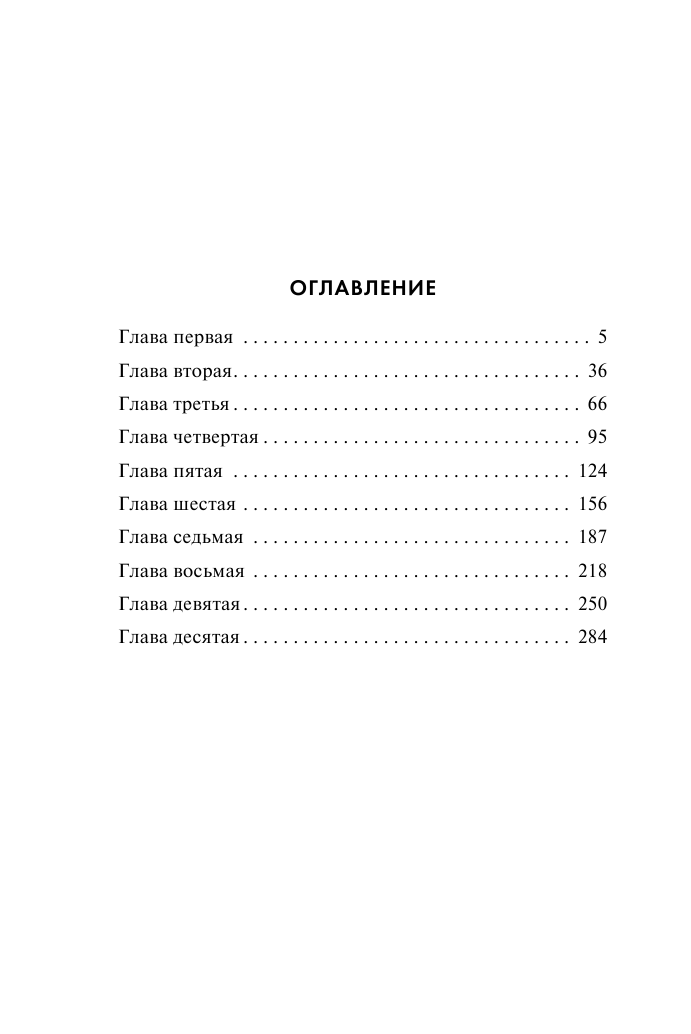 ОГЛАВЛЕНИЕ

Глава первая 5
Глава вторая 36
Глава третья 66
Глава четвертая 95
Глава пятая 124
Глава шестая 156
Глава седьмая 187
Глава восьмая 218
Глава девятая 250
Глава десятая 284